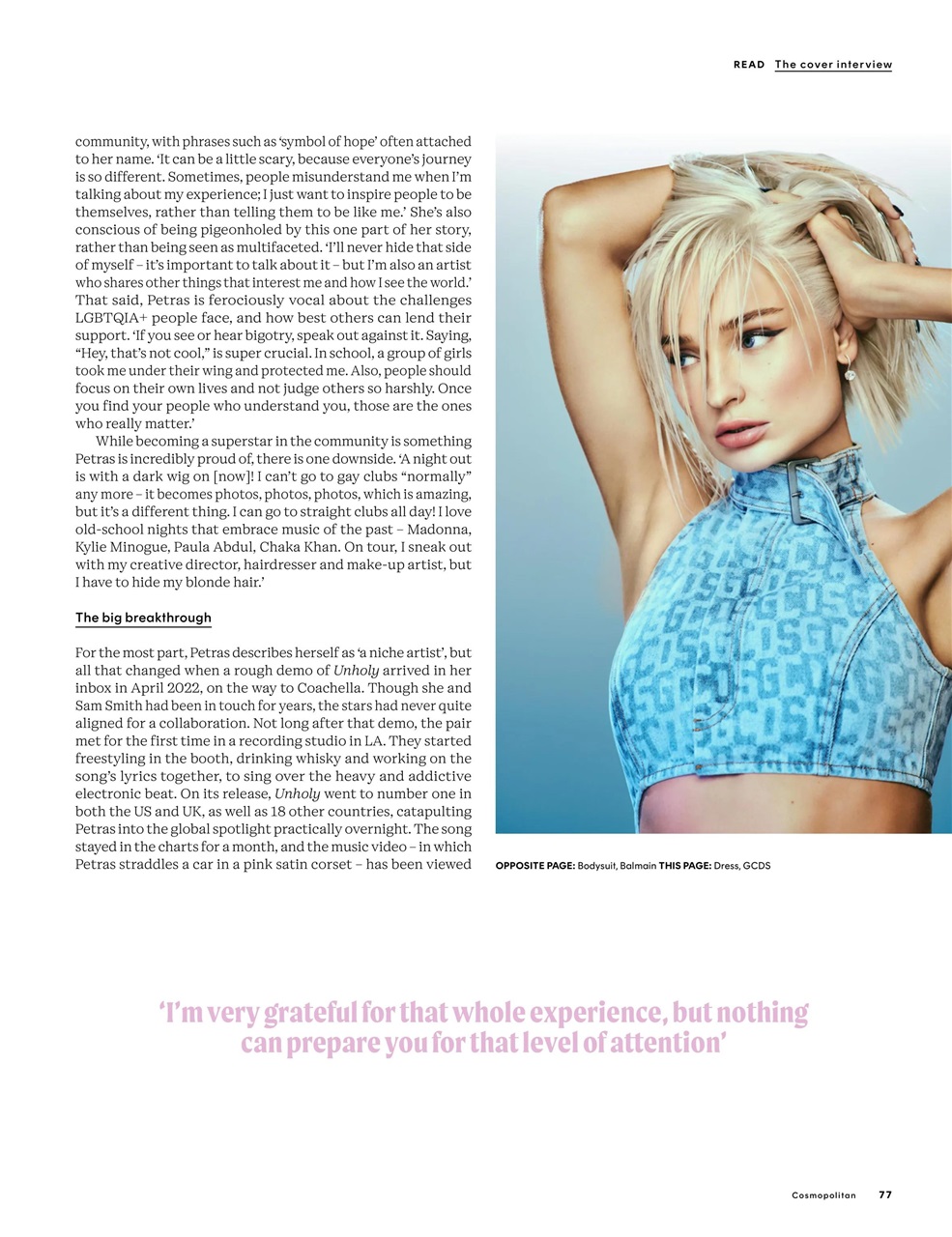 READ The cover interview

community, with phrases such as 'symbol of hope' often attached to her name. 'It can be a little scary, because everyone's journey is so different. Sometimes, people misunderstand me when I'm talking about my experience; I just want to inspire people to be themselves, rather than telling them to be like me.' She's also conscious of being pigeonholed by this one part of her story, rather than being seen as multifaceted. 'I'll never hide that side of myself – it's important to talk about it – but I'm also an artist who shares other things that interest me and how I see the world.' That said, Petras is ferociously vocal about the challenges LGBTQIA+ people face, and how best others can lend their support. 'If you see or hear bigotry, speak out against it. Saying, "Hey, that's not cool," is super crucial. In school, a group of girls took me under their wing and protected me. Also, people should focus on their own lives and not judge others so harshly. Once you find your people who understand you, those are the ones who really matter.'

While becoming a superstar in the community is something Petras is incredibly proud of, there is one downside. 'A night out is with a dark wig on [now]! I can't go to gay clubs "normally" any more – it becomes photos, photos, photos, which is amazing, but it's a different thing. I can go to straight clubs all day! I love old-school nights that embrace music of the past – Madonna, Kylie Minogue, Paula Abdul, Chaka Khan. On tour, I sneak out with my creative director, hairdresser and make-up artist, but I have to hide my blonde hair.'

The big breakthrough

For the most part, Petras describes herself as 'a niche artist', but all that changed when a rough demo of Unholy arrived in her inbox in April 2022, on the way to Coachella. Though she and Sam Smith had been in touch for years, the stars had never quite aligned for a collaboration. Not long after that demo, the pair met for the first time in a recording studio in LA. They started freestyling in the booth, drinking whisky and working on the song's lyrics together, to sing over the heavy and addictive electronic beat. On its release, Unholy went to number one in both the US and UK, as well as 18 other countries, catapulting Petras into the global spotlight practically overnight. The song stayed in the charts for a month, and the music video – in which Petras straddles a car in a pink satin corset – has been viewed

OPPOSITE PAGE: Bodysuit, Balmain THIS PAGE: Dress, GCDS

'I'm very grateful for that whole experience, but nothing can prepare you for that level of attention'

Cosmopolitan 77